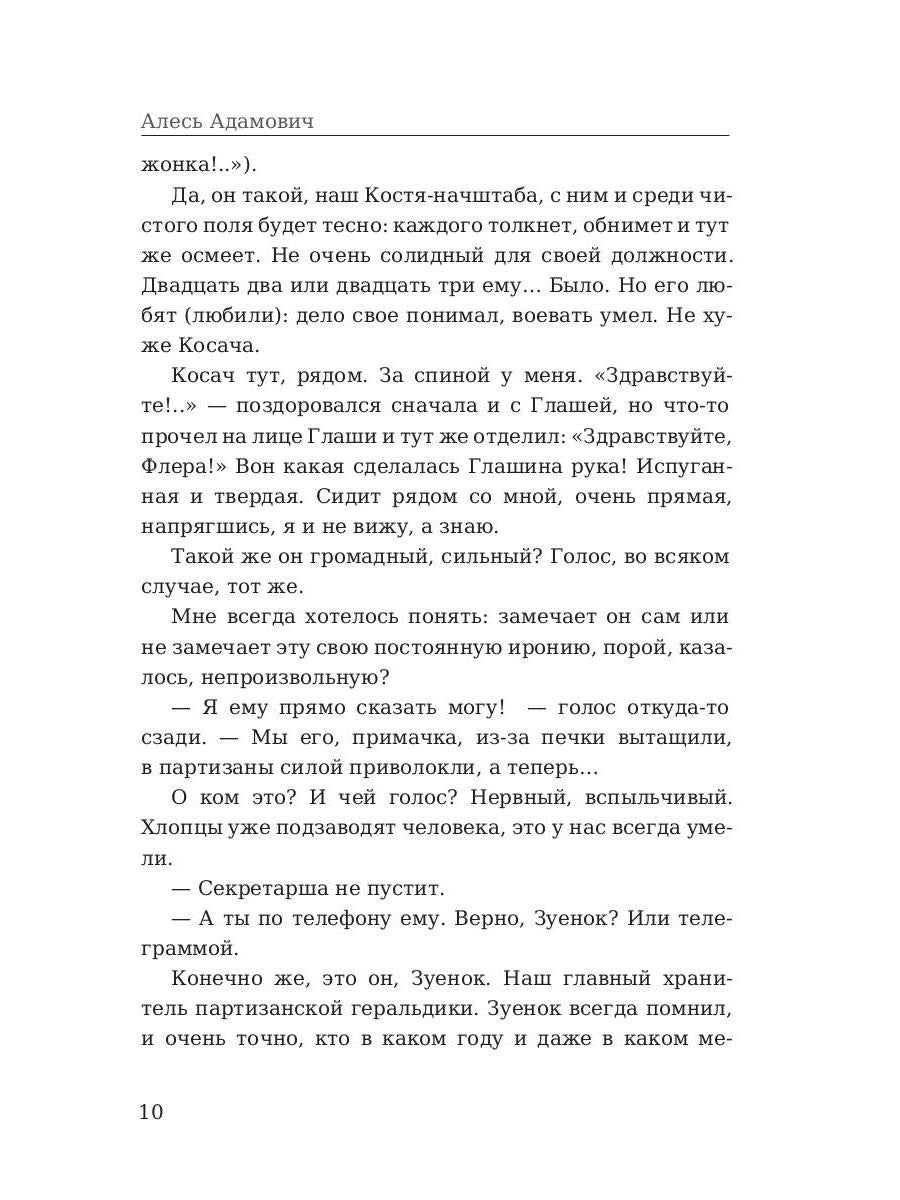 Алесь Адамович

жонка!..»).

Да, он такой, наш Костя-начштаба, с ним и среди чистого поля будет тесно: каждого толкнет, обнимет и тут же осмеет. Не очень солидный для своей должности. Двадцать два или двадцать три ему... Было. Но его любят (любили): дело свое понимал, воевать умел. Не хуже Косача.

Косач тут, рядом. За спиной у меня. «Здравствуйте!..» — поздоровался сначала и с Глашей, но что-то прочел на лице Глаши и тут же отделил: «Здравствуйте, Флера!» Вон какая сделалась Глашина рука! Испуганная и твердая. Сидит рядом со мной, очень прямая, напрягшись, я и не вижу, а знаю.

Такой же он громадный, сильный? Голос, во всяком случае, тот же.

Мне всегда хотелось понять: замечает он сам или не замечает эту свою постоянную иронию, порой, казалось, непроизвольную?

— Я ему прямо сказать могу! — голос откуда-то сзади. — Мы его, примачка, из-за печки вытащили, в партизаны силой приволокли, а теперь...

О ком это? И чей голос? Нервный, вспыльчивый. Хлопцы уже подзаводят человека, это у нас всегда умели.

— Секретарша не пустит.

— А ты по телефону ему. Верно, Зуенок? Или телеграммой.

Конечно же, это он, Зуенок. Наш главный хранитель партизанской геральдики. Зуенок всегда помнил, и очень точно, кто в каком году и даже в каком ме-

10